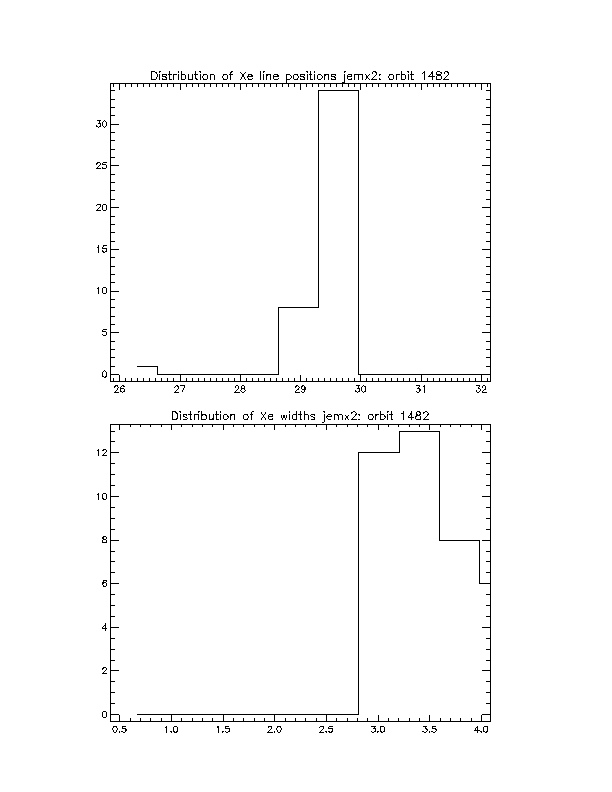 Distribution of Xe line positions jemx2: orbit 1482

30
25
20
15
10
5
0

26
27
28
29
30
31
32

Distribution of Xe widths jemx2: orbit 1482

12
10
8
6
4
2
0

0.5
1.0
1.5
2.0
2.5
3.0
3.5
4.0